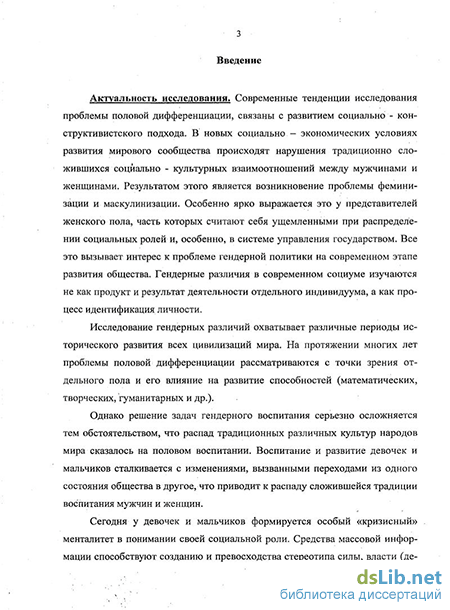 3

Введение

Актуальность исследования. Современные тенденции исследования проблемы половой дифференциации, связаны с развитием социально - конструктивистского подхода. В новых социально – экономических условиях развития мирового сообщества происходят нарушения традиционно сложившихся социально - культурных взаимоотношений между мужчинами и женщинами. Результатом этого является возникновение проблемы феминизации и маскулинизации. Особенно ярко выражается это у представителей женского пола, часть которых считают себя ущемленными при распределении социальных ролей и, особенно, в системе управления государством. Все это вызывает интерес к проблеме гендерной политики на современном этапе развития общества. Гендерные различия в современном социуме изучаются не как продукт и результат деятельности отдельного индивидуума, а как процесс идентификация личности.

Исследование гендерных различий охватывает различные периоды исторического развития всех цивилизаций мира. На протяжении многих лет проблемы половой дифференциации рассматриваются с точки зрения отдельного пола и его влияние на развитие способностей (математических, творческих, гуманитарных и др.).

Однако решение задач гендерного воспитания серьезно осложняется тем обстоятельством, что распад традиционных различных культур народов мира сказалось на половом воспитании. Воспитание и развитие девочек и мальчиков сталкивается с изменениями, вызванными переходами из одного состояния общества в другое, что приводит к распаду сложившейся традиции воспитания мужчин и женщин.

Сегодня у девочек и мальчиков формируется особый «кризисный» менталитет в понимании своей социальной роли. Средства массовой информации способствуют созданию и превосходства стереотипа силы, власти (де-

dsLib.net
библиотека диссертаций